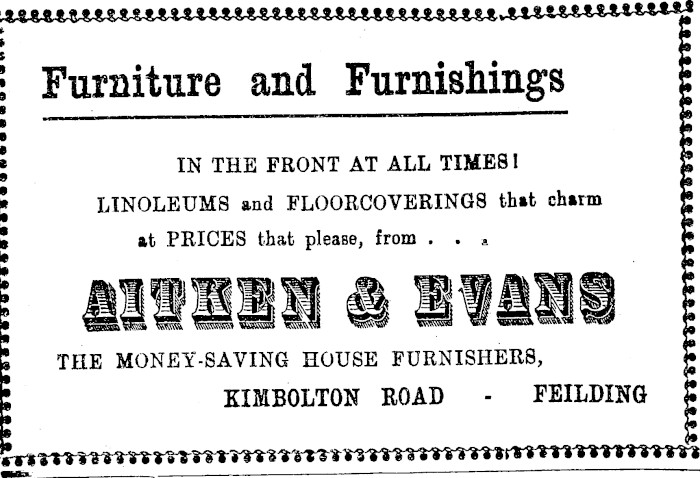 Furniture and Furnishings

IN THE FRONT AT ALL TIMES!

LINOLEUMS and FLOORCOVERINGS that charm at PRICES that please, from . . .

AITKEN & EVANS

THE MONEY-SAVING HOUSE FURNISHERS,

KIMBOLTON ROAD - FEILDING